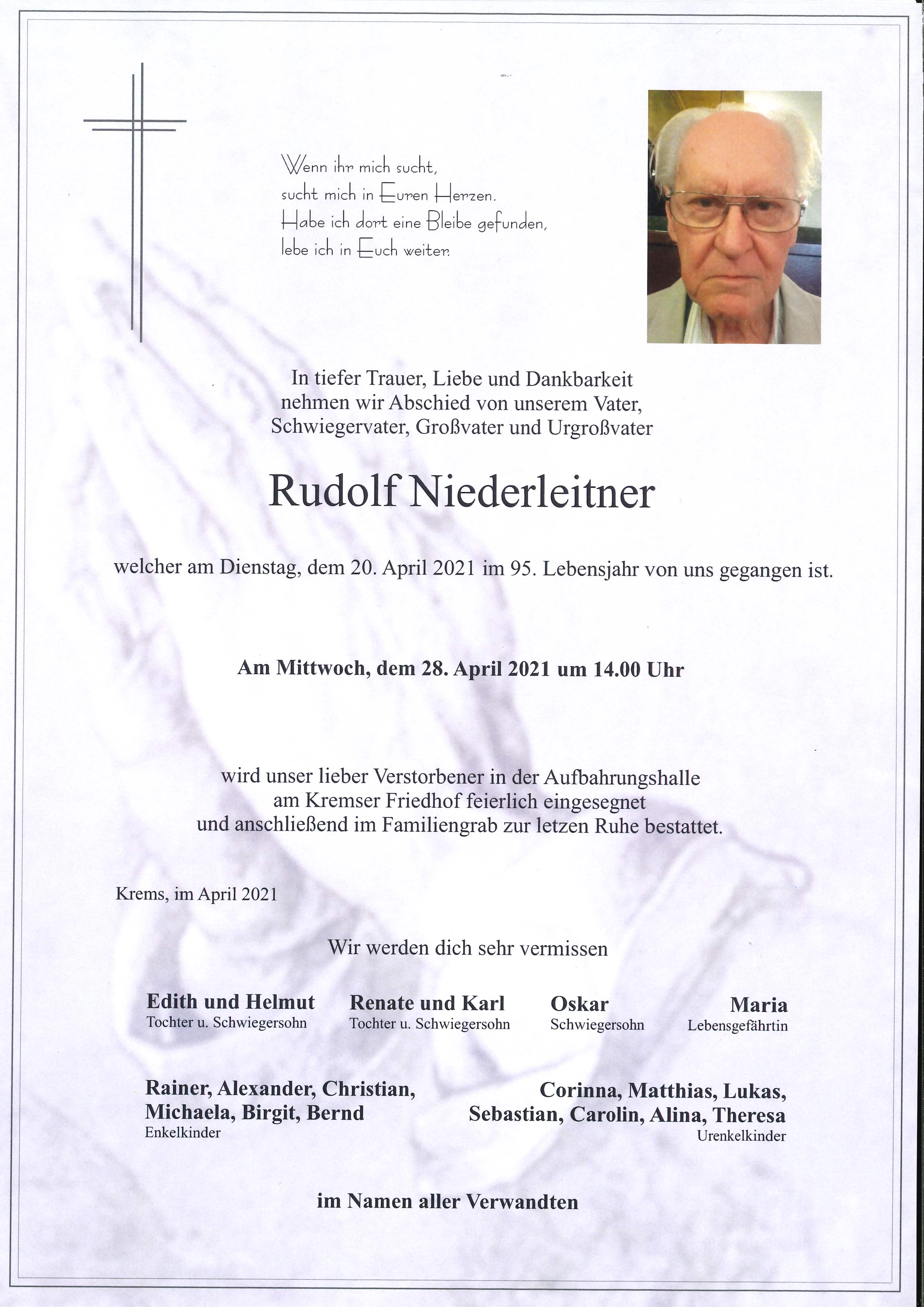 Wenn ihr mich sucht,
sucht mich in Euren Herzen.
Habe ich dort eine Bleibe gefunden,
lebe ich in Euch weiter.

In tiefer Trauer, Liebe und Dankbarkeit nehmen wir Abschied von unserem Vater, Schwiegervater, Großvater und Urgroßvater

Rudolf Niederleitner

welcher am Dienstag, dem 20. April 2021 im 95. Lebensjahr von uns gegangen ist.

Am Mittwoch, dem 28. April 2021 um 14.00 Uhr

wird unser lieber Verstorbener in der Aufbahrungshalle am Kremser Friedhof feierlich eingesegnet und anschließend im Familiengrab zur letzen Ruhe bestattet.

Krems, im April 2021

Wir werden dich sehr vermissen

Edith und Helmut
Tochter u. Schwiegersohn

Renate und Karl
Tochter u. Schwiegersohn

Oskar
Schwiegersohn

Maria
Lebensgefährtin

Rainer, Alexander, Christian, Michaela, Birgit, Bernd
Enkelkinder

Corinna, Matthias, Lukas, Sebastian, Carolin, Alina, Theresa
Urenkelkinder

im Namen aller Verwandten